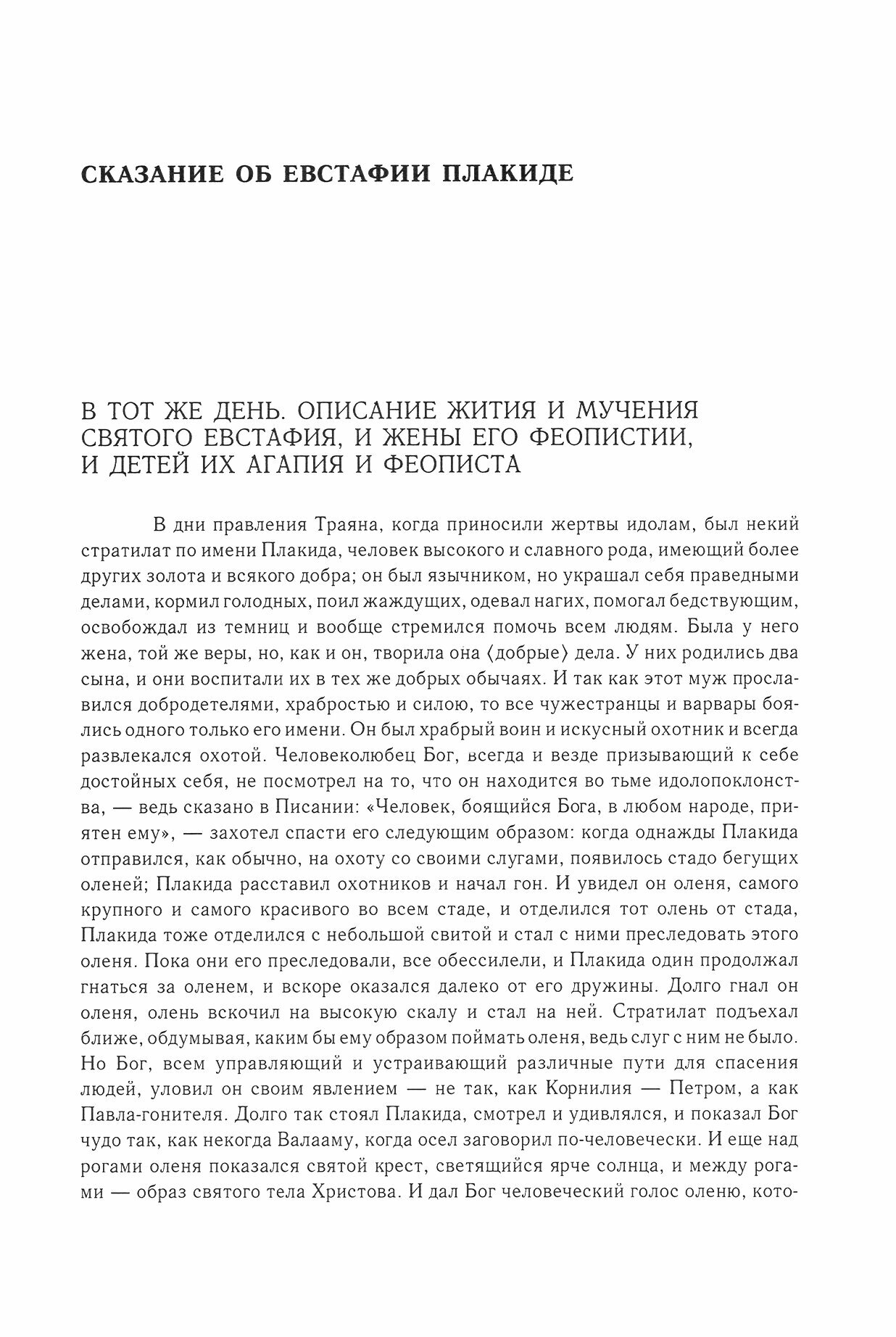 СКАЗАНИЕ ОБ ЕВСТАФИИ ПЛАКИДЕ

В ТОТ ЖЕ ДЕНЬ. ОПИСАНИЕ ЖИТИЯ И МУЧЕНИЯ СВЯТОГО ЕВСТАФИЯ, И ЖЕНЫ ЕГО ФЕОПИСТИИ, И ДЕТЕЙ ИХ АГАПИЯ И ФЕОПИСТА

В дни правления Траяна, когда приносили жертвы идолам, был некий стратилат по имени Плакида, человек высокого и славного рода, имеющий более других золота и всякого добра; он был язычником, но украшал себя праведными делами, кормил голодных, поил жаждущих, одевал нагих, помогал бедствующим, освобождал из темниц и вообще стремился помочь всем людям. Была у него жена, той же веры, но, как и он, творила она ⟨добрые⟩ дела. У них родились два сына, и они воспитали их в тех же добрых обычаях. И так как этот муж прославился добродетелями, храбростью и силою, то все чужестранцы и варвары боялись одного только его имени. Он был храбрый воин и искусный охотник и всегда развлекался охотой. Человеколюбец Бог, всегда и везде призывающий к себе достойных себя, не посмотрел на то, что он находится во тьме идолопоклонства, — ведь сказано в Писании: «Человек, боящийся Бога, в любом народе, приятен ему», — захотел спасти его следующим образом: когда однажды Плакида отправился, как обычно, на охоту со своими слугами, появилось стадо бегущих оленей; Плакида расставил охотников и начал гон. И увидел он оленя, самого крупного и самого красивого во всем стаде, и отделился тот олень от стада, Плакида тоже отделился с небольшой свитой и стал с ними преследовать этого оленя. Пока они его преследовали, все обессилели, и Плакида один продолжал гнаться за оленем, и вскоре оказался далеко от его дружины. Долго гнал он оленя, олень вскочил на высокую скалу и стал на ней. Стратилат подъехал ближе, обдумывая, каким бы ему образом поймать оленя, ведь слуг с ним не было. Но Бог, всем управляющий и устраивающий различные пути для спасения людей, уловил он своим явлением — не так, как Корнилия — Петром, а как Павла-гонителя. Долго так стоял Плакида, смотрел и удивлялся, и показал Бог чудо так, как некогда Валааму, когда осел заговорил по-человечески. И еще над рогами оленя показался святой крест, светящийся ярче солнца, и между рогами — образ святого тела Христова. И дал Бог человеческий голос оленю, кото-